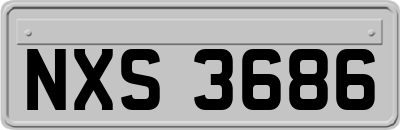 NXS 3686